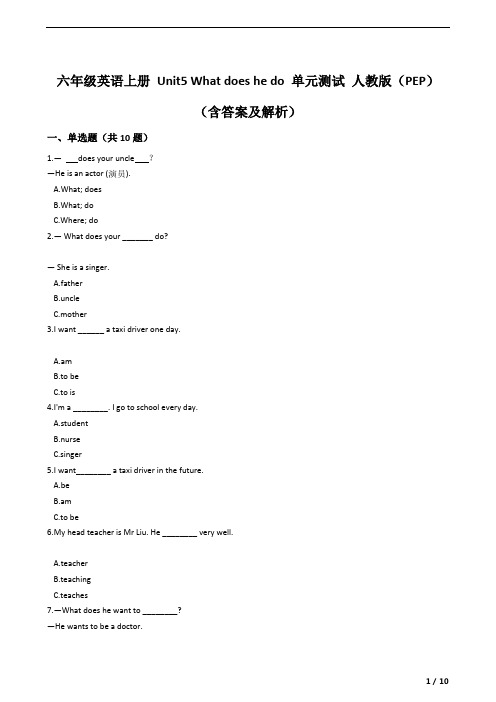 六年级英语上册 Unit5 What does he do 单元测试 人教版（PEP）

（含答案及解析）

一、单选题（共 10 题）

1.— ___does your uncle___？
—He is an actor (演员).
A.What; does
B.What; do
C.Where; do

2.— What does your _______ do?

— She is a singer.
A.father
B.uncle
C.mother

3.I want ______ a taxi driver one day.

A.am
B.to be
C.to is

4.I'm a ________. I go to school every day.
A.student
B.nurse
C.singer

5.I want________ a taxi driver in the future.
A.be
B.am
C.to be

6.My head teacher is Mr Liu. He ________ very well.

A.teacher
B.teaching
C.teaches

7.—What does he want to ________?
—He wants to be a doctor.

1 / 10